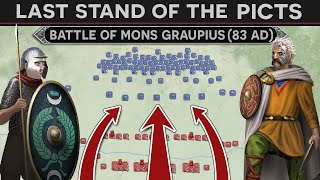 LAST STAND OF THE PICTS

BATTLE OF MONS GRAUPIUS (83 AD)